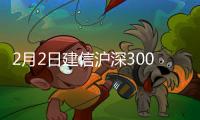 2月2日建信沪深300